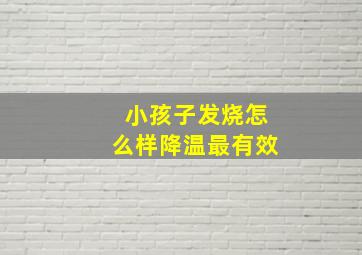 小孩子发烧怎么样降温最有效